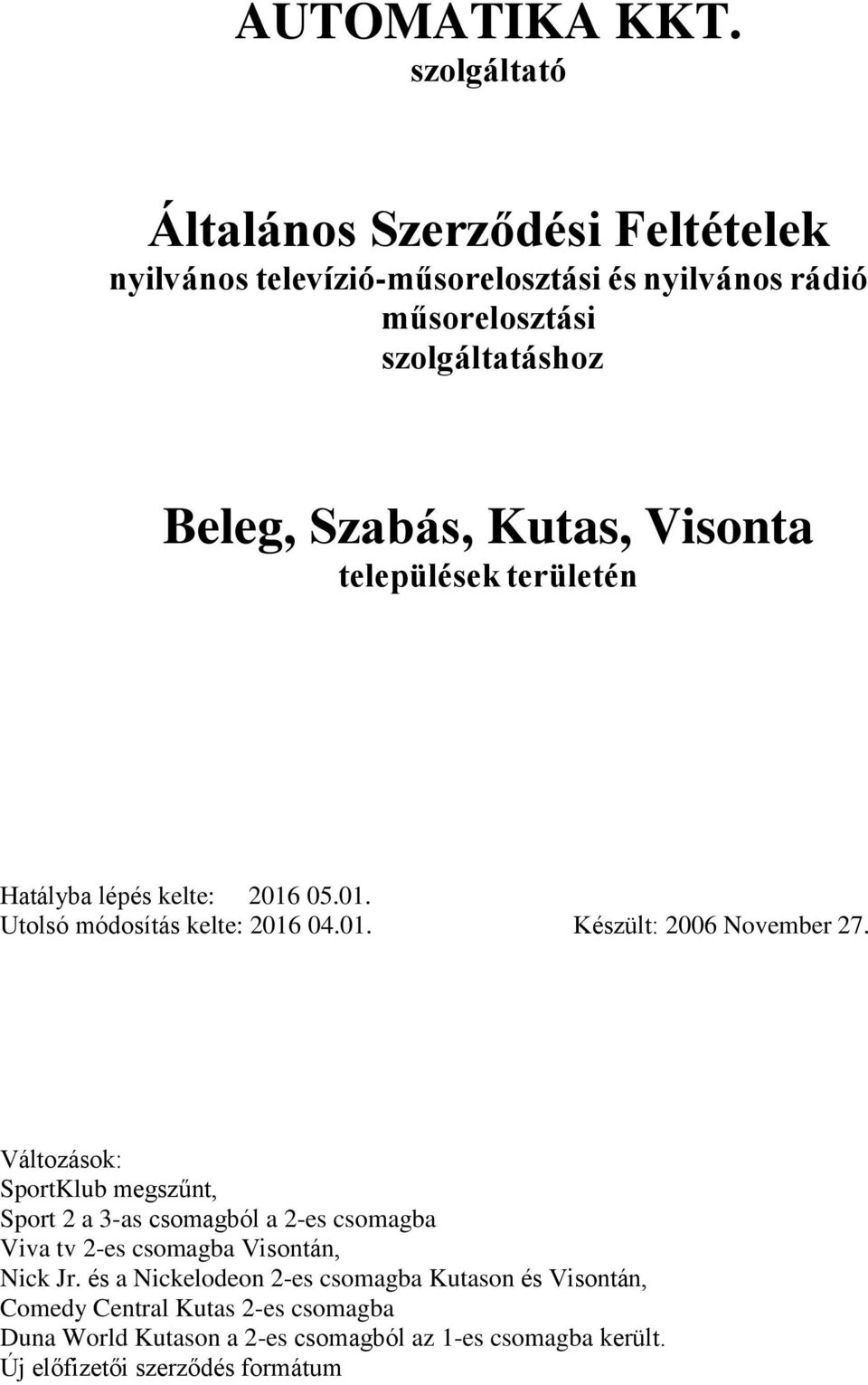 AUTOMATIKA KKT.
szolgáltató

Általános Szerződési Feltételek
nyilvános televízió-műsorelosztási és nyilvános rádió műsorelosztási szolgáltatáshoz

Beleg, Szabás, Kutas, Visonta
települések területén

Hatályba lépés kelte: 2016 05.01.
Utolsó módosítás kelte: 2016 04.01. Készült: 2006 November 27.

Változások:
SportKlub megszűnt,
Sport 2 a 3-as csomagból a 2-es csomagba
Viva tv 2-es csomagba Visontán,
Nick Jr. és a Nickelodeon 2-es csomagba Kutason és Visontán,
Comedy Central Kutas 2-es csomagba
Duna World Kutason a 2-es csomagból az 1-es csomagba került.
Új előfizetői szerződés formátum